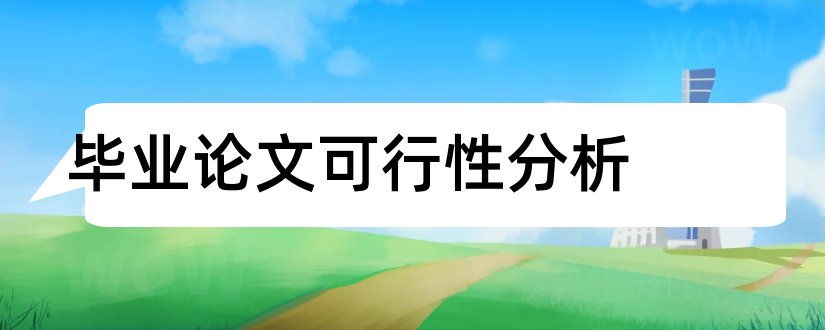 毕业论文可行性分析